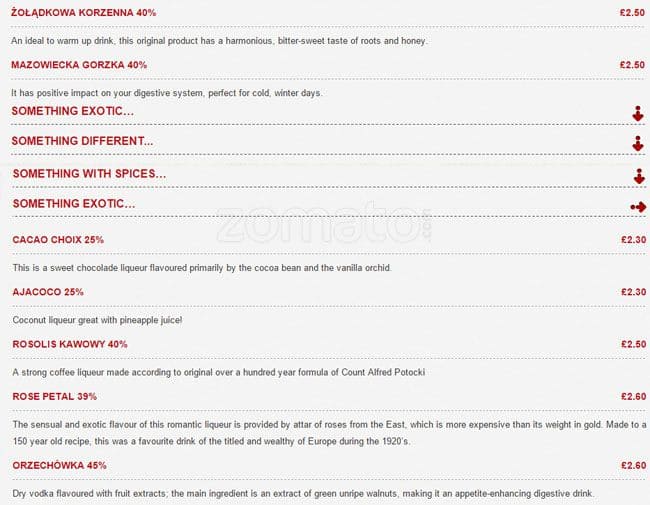 ŻOŁĄDKOWA KORZENNA 40% £2.50

An ideal to warm up drink, this original product has a harmonious, bitter-sweet taste of roots and honey.

MAZOWIECKA GORZKA 40% £2.50

It has positive impact on your digestive system, perfect for cold, winter days.

SOMETHING EXOTIC...

SOMETHING DIFFERENT...

SOMETHING WITH SPICES...

SOMETHING EXOTIC...

zomato

CACAO CHOIX 25% £2.30

This is a sweet chocolade liqueur flavoured primarily by the cocoa bean and the vanilla orchid.

AJACOCO 25% £2.30

Coconut liqueur great with pineapple juice!

ROSOLIS KAWOWY 40% £2.50

A strong coffee liqueur made according to original over a hundred year formula of Count Alfred Potocki

ROSE PETAL 39% £2.60

The sensual and exotic flavour of this romantic liqueur is provided by attar of roses from the East, which is more expensive than its weight in gold. Made to a 150 year old recipe, this was a favourite drink of the titled and wealthy of Europe during the 1920's.

ORZECHÓWKA 45% £2.60

Dry vodka flavoured with fruit extracts; the main ingredient is an extract of green unripe walnuts, making it an appetite-enhancing digestive drink.